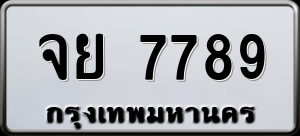 จย 7789
กรุงเทพมหานคร